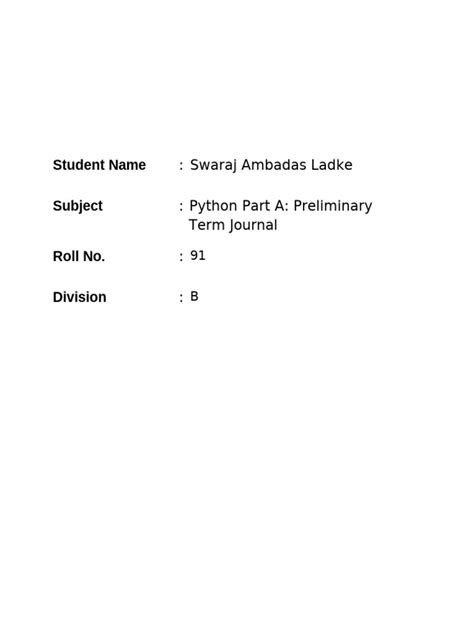 Student Name : Swaraj Ambadas Ladke

Subject : Python Part A: Preliminary Term Journal

Roll No. : 91

Division : B